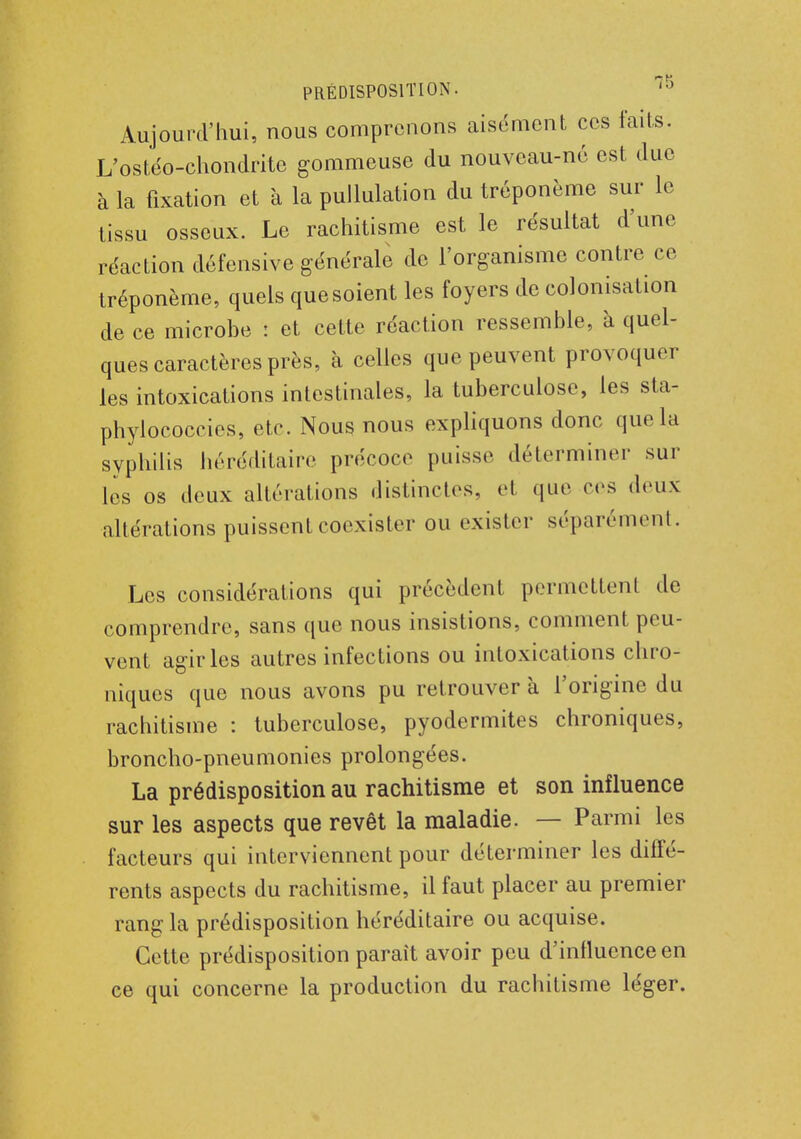 PRÉDISPOSITION. 75

Aujourd'hui, nous comprenons aisément ces faits. L'ostéo-chondrite gommeuse du nouveau-né est due à la fixation et à la pullulation du tréponème sur le tissu osseux. Le rachitisme est le résultat d'une réaction défensive générale de l'organisme contre ce tréponème, quels que soient les foyers de colonisation de ce microbe : et cette réaction ressemble, à quelques caractères près, à celles que peuvent provoquer les intoxications intestinales, la tuberculose, les staphylococcies, etc. Nous nous expliquons donc que la syphilis héréditaire précoce puisse déterminer sur les os deux altérations distinctes, et que ces deux altérations puissent coexister ou exister séparément.

Les considérations qui précèdent permettent de comprendre, sans que nous insistions, comment peuvent agir les autres infections ou intoxications chroniques que nous avons pu retrouver à l'origine du rachitisme : tuberculose, pyodermites chroniques, broncho-pneumonies prolongées.

La prédisposition au rachitisme et son influence sur les aspects que revêt la maladie. — Parmi les facteurs qui interviennent pour déterminer les différents aspects du rachitisme, il faut placer au premier rang la prédisposition héréditaire ou acquise.

Cette prédisposition paraît avoir peu d'influence en ce qui concerne la production du rachitisme léger.